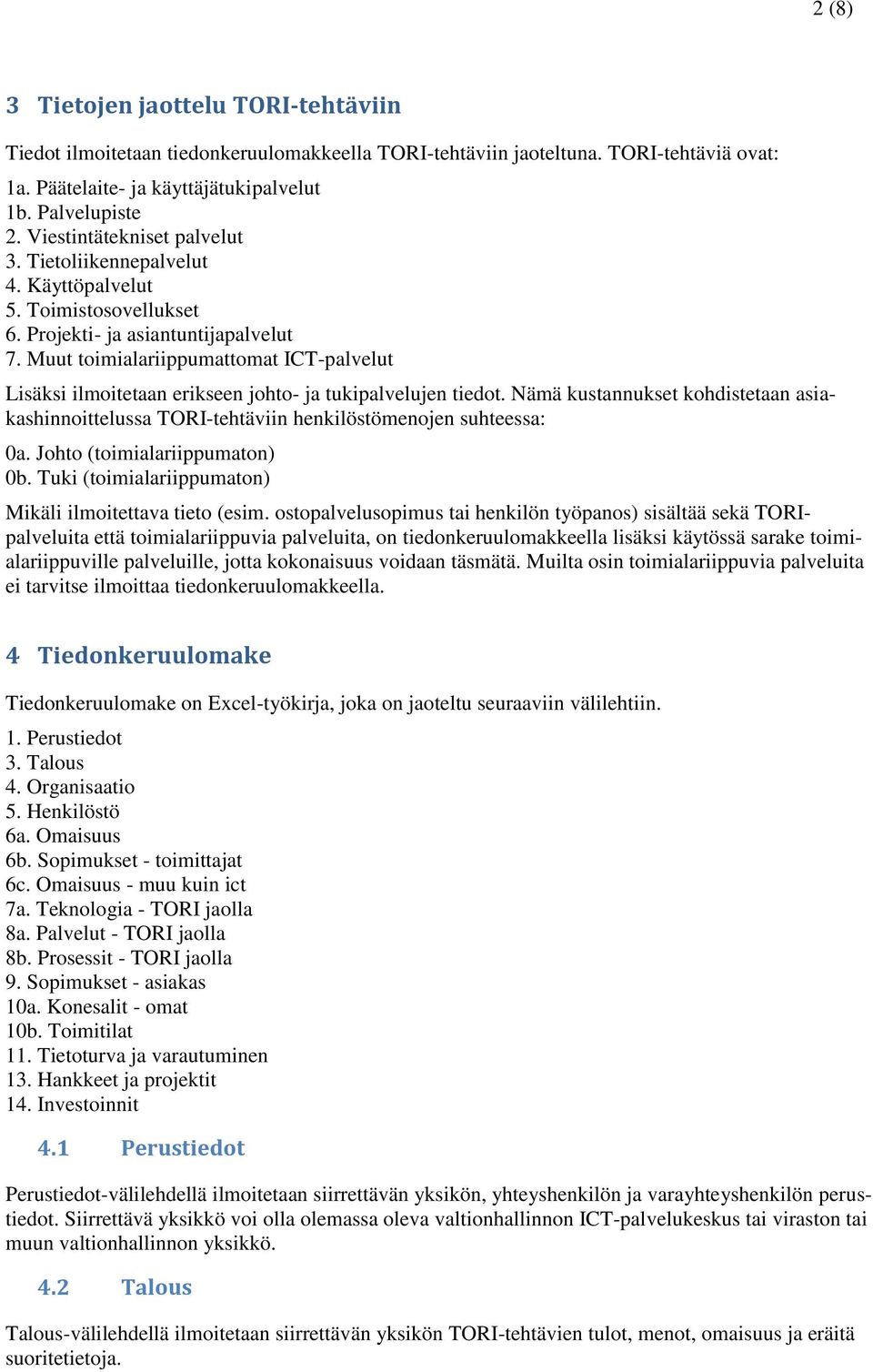 2 (8)

3 Tietojen jaottelu TORI-tehtäviin

Tiedot ilmoitetaan tiedonkeruulomakkeella TORI-tehtäviin jaoteltuna. TORI-tehtäviä ovat:

1a. Päätelaite- ja käyttäjätukipalvelut
1b. Palvelupiste
2. Viestintätekniset palvelut
3. Tietoliikennepalvelut
4. Käyttöpalvelut
5. Toimistosovellukset
6. Projekti- ja asiantuntijapalvelut
7. Muut toimialariippumattomat ICT-palvelut

Lisäksi ilmoitetaan erikseen johto- ja tukipalvelujen tiedot. Nämä kustannukset kohdistetaan asiakashinnoittelussa TORI-tehtäviin henkilöstömenojen suhteessa:

0a. Johto (toimialariippumaton)
0b. Tuki (toimialariippumaton)

Mikäli ilmoitettava tieto (esim. ostopalvelusopimus tai henkilön työpanos) sisältää sekä TORI-palveluita että toimialariippuvia palveluita, on tiedonkeruulomakkeella lisäksi käytössä sarake toimialariippuville palveluille, jotta kokonaisuus voidaan täsmätä. Muilta osin toimialariippuvia palveluita ei tarvitse ilmoittaa tiedonkeruulomakkeella.

4 Tiedonkeruulomake

Tiedonkeruulomake on Excel-työkirja, joka on jaoteltu seuraaviin välilehtiin.

1. Perustiedot
3. Talous
4. Organisaatio
5. Henkilöstö
6a. Omaisuus
6b. Sopimukset - toimittajat
6c. Omaisuus - muu kuin ict
7a. Teknologia - TORI jaolla
8a. Palvelut - TORI jaolla
8b. Prosessit - TORI jaolla
9. Sopimukset - asiakas
10a. Konesalit - omat
10b. Toimitilat
11. Tietoturva ja varautuminen
13. Hankkeet ja projektit
14. Investoinnit

4.1 Perustiedot

Perustiedot-välilehdellä ilmoitetaan siirrettävän yksikön, yhteyshenkilön ja varayhteyshenkilön perustiedot. Siirrettävä yksikkö voi olla olemassa oleva valtionhallinnon ICT-palvelukeskus tai viraston tai muun valtionhallinnon yksikkö.

4.2 Talous

Talous-välilehdellä ilmoitetaan siirrettävän yksikön TORI-tehtävien tulot, menot, omaisuus ja eräitä suoritetietoja.